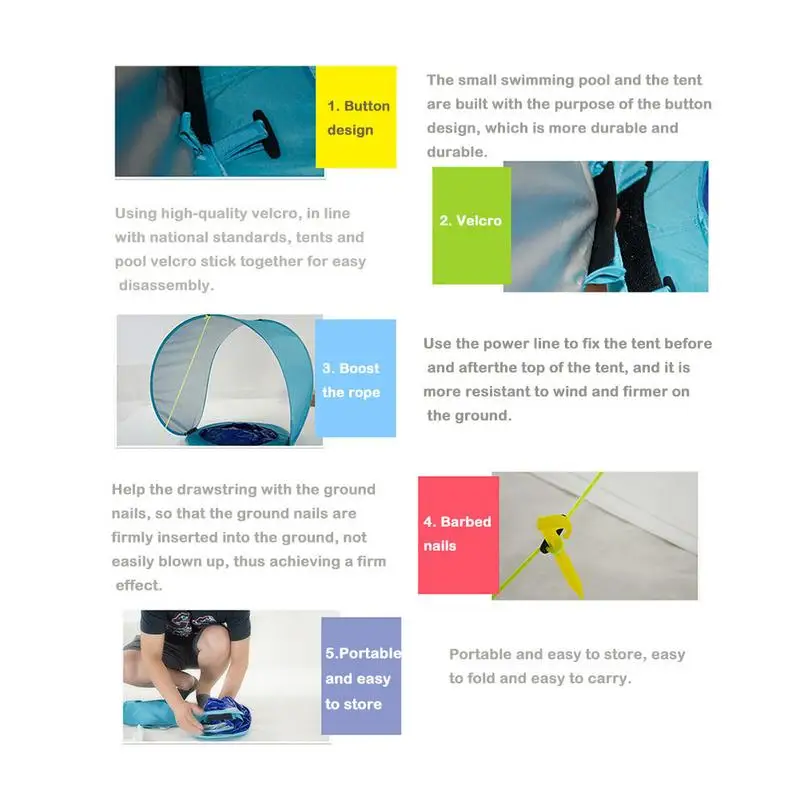 1. Button design

The small swimming pool and the tent are built with the purpose of the button design, which is more durable and durable.

Using high-quality velcro, in line with national standards, tents and pool velcro stick together for easy disassembly.

2. Velcro

3. Boost the rope

Use the power line to fix the tent before and afterthe top of the tent, and it is more resistant to wind and firmer on the ground.

Help the drawstring with the ground nails, so that the ground nails are firmly inserted into the ground, not easily blown up, thus achieving a firm effect.

4. Barbed nails

5.Portable and easy to store

Portable and easy to store, easy to fold and easy to carry.